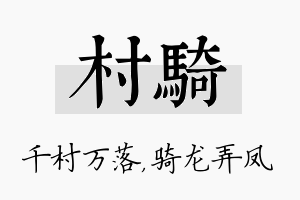 村騎

千村万落,骑龙弄凤